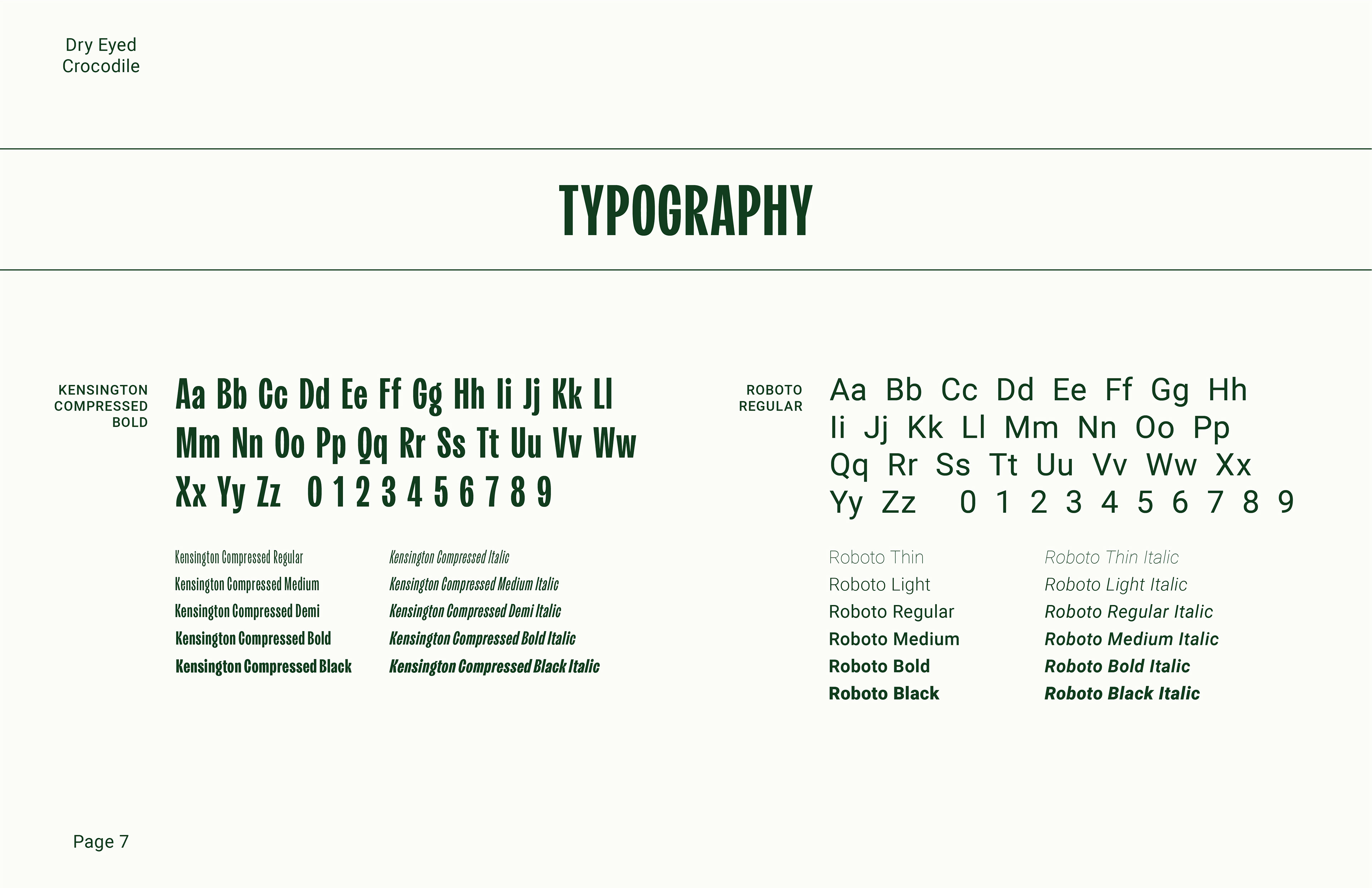 Dry Eyed
Crocodile

TYPOGRAPHY

KENSINGTON
COMPRESSED
BOLD

Aa Bb Cc Dd Ee Ff Gg Hh Ii Jj Kk Ll Mm Nn Oo Pp Qq Rr Ss Tt Uu Vv Ww Xx Yy Zz 0 1 2 3 4 5 6 7 8 9

Kensington Compressed Regular
Kensington Compressed Medium
Kensington Compressed Demi
Kensington Compressed Bold
Kensington Compressed Black

Kensington Compressed Italic
Kensington Compressed Medium Italic
Kensington Compressed Demi Italic
Kensington Compressed Bold Italic
Kensington Compressed Black Italic

ROBOTO
REGULAR

Aa Bb Cc Dd Ee Ff Gg Hh Ii Jj Kk Ll Mm Nn Oo Pp Qq Rr Ss Tt Uu Vv Ww Xx Yy Zz 0 1 2 3 4 5 6 7 8 9

Roboto Thin
Roboto Light
Roboto Regular
Roboto Medium
Roboto Bold
Roboto Black

Roboto Thin Italic
Roboto Light Italic
Roboto Regular Italic
Roboto Medium Italic
Roboto Bold Italic
Roboto Black Italic

Page 7